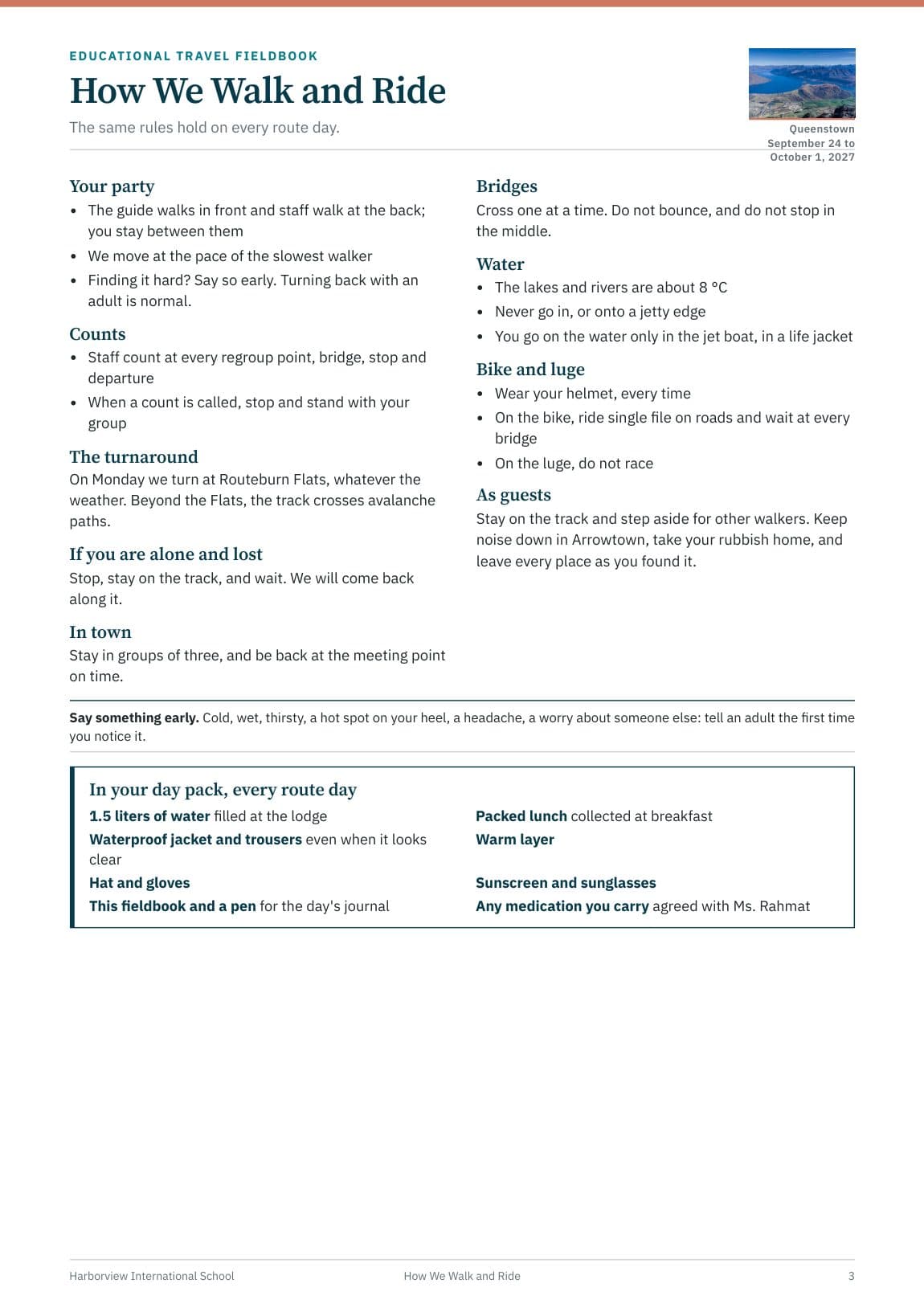 EDUCATIONAL TRAVEL FIELDBOOK

How We Walk and Ride

The same rules hold on every route day.

Queenstown
September 24 to
October 1, 2027

Your party

• The guide walks in front and staff walk at the back; you stay between them
• We move at the pace of the slowest walker
• Finding it hard? Say so early. Turning back with an adult is normal.

Counts

• Staff count at every regroup point, bridge, stop and departure
• When a count is called, stop and stand with your group

The turnaround

On Monday we turn at Routeburn Flats, whatever the weather. Beyond the Flats, the track crosses avalanche paths.

If you are alone and lost

Stop, stay on the track, and wait. We will come back along it.

In town

Stay in groups of three, and be back at the meeting point on time.

Bridges

Cross one at a time. Do not bounce, and do not stop in the middle.

Water

• The lakes and rivers are about 8 °C
• Never go in, or onto a jetty edge
• You go on the water only in the jet boat, in a life jacket

Bike and luge

• Wear your helmet, every time
• On the bike, ride single file on roads and wait at every bridge
• On the luge, do not race

As guests

Stay on the track and step aside for other walkers. Keep noise down in Arrowtown, take your rubbish home, and leave every place as you found it.

Say something early. Cold, wet, thirsty, a hot spot on your heel, a headache, a worry about someone else: tell an adult the first time you notice it.

In your day pack, every route day

1.5 liters of water filled at the lodge
Waterproof jacket and trousers even when it looks clear
Hat and gloves
This fieldbook and a pen for the day's journal

Packed lunch collected at breakfast
Warm layer
Sunscreen and sunglasses
Any medication you carry agreed with Ms. Rahmat

Harborview International School How We Walk and Ride 3